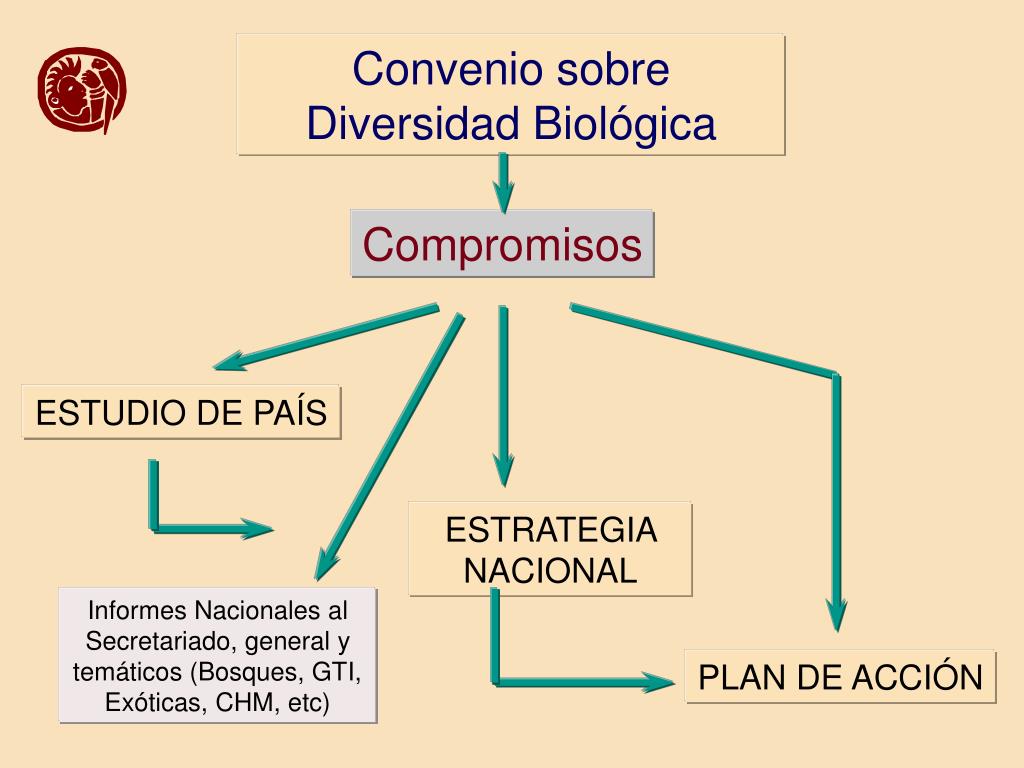 Convenio sobre Diversidad Biológica

Compromisos

ESTUDIO DE PAÍS

ESTRATEGIA NACIONAL

Informes Nacionales al Secretariado, general y temáticos (Bosques, GTI, Exóticas, CHM, etc)

PLAN DE ACCIÓN